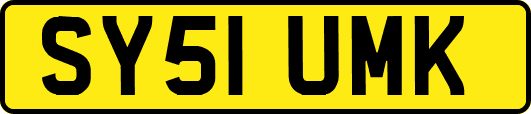 SY51 UMK